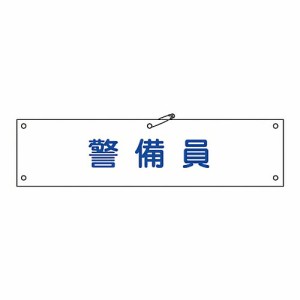 警 備 員